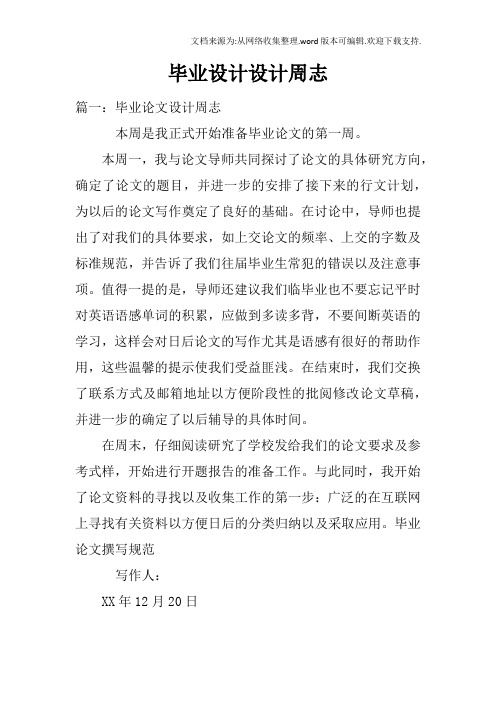 文档来源为:从网络收集整理.word版本可编辑.欢迎下载支持.

毕业设计设计周志

篇一：毕业论文设计周志

本周是我正式开始准备毕业论文的第一周。

本周一，我与论文导师共同探讨了论文的具体研究方向，确定了论文的题目，并进一步的安排了接下来的行文计划，为以后的论文写作奠定了良好的基础。在讨论中，导师也提出了对我们的具体要求，如上交论文的频率、上交的字数及标准规范，并告诉了我们往届毕业生常犯的错误以及注意事项。值得一提的是，导师还建议我们临毕业也不要忘记平时对英语语感单词的积累，应做到多读多背，不要间断英语的学习，这样会对日后论文的写作尤其是语感有很好的帮助作用，这些温馨的提示使我们受益匪浅。在结束时，我们交换了联系方式及邮箱地址以方便阶段性的批阅修改论文草稿，并进一步的确定了以后辅导的具体时间。

在周末，仔细阅读研究了学校发给我们的论文要求及参考式样，开始进行开题报告的准备工作。与此同时，我开始了论文资料的寻找以及收集工作的第一步：广泛的在互联网上寻找有关资料以方便日后的分类归纳以及采取应用。毕业论文撰写规范

写作人：

XX年12月20日